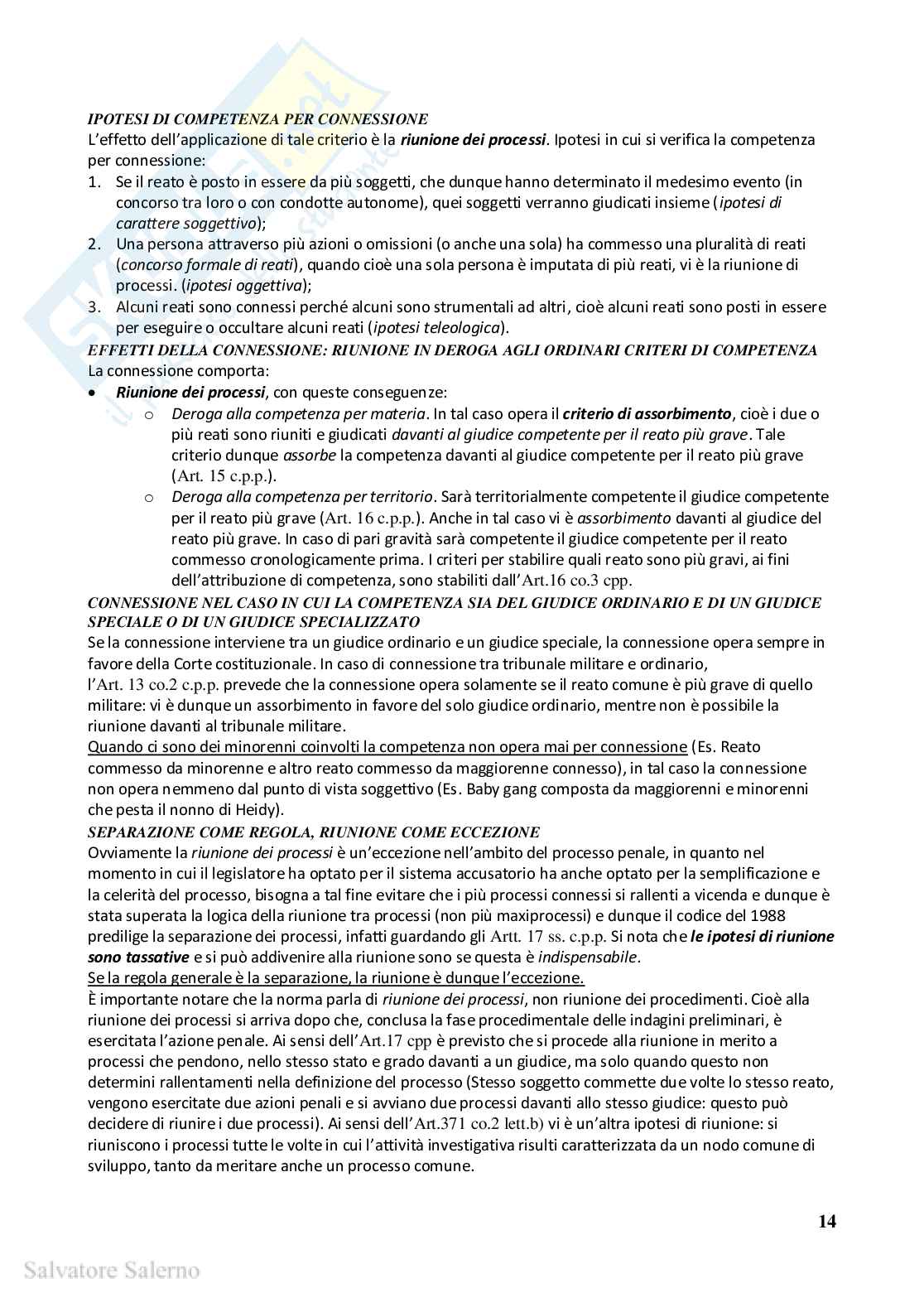 IPOTESI DI COMPETENZA PER CONNESSIONE

L'effetto dell'applicazione di tale criterio è la riunione dei processi. Ipotesi in cui si verifica la competenza per connessione:

1. Se il reato è posto in essere da più soggetti, che dunque hanno determinato il medesimo evento (in concorso tra loro o con condotte autonome), quei soggetti verranno giudicati insieme (ipotesi di carattere soggettivo);
2. Una persona attraverso più azioni o omissioni (o anche una sola) ha commesso una pluralità di reati (concorso formale di reati), quando cioè una sola persona è imputata di più reati, vi è la riunione di processi. (ipotesi oggettiva);
3. Alcuni reati sono connessi perché alcuni sono strumentali ad altri, cioè alcuni reati sono posti in essere per eseguire o occultare alcuni reati (ipotesi teleologica).

EFFETTI DELLA CONNESSIONE: RIUNIONE IN DEROGA AGLI ORDINARI CRITERI DI COMPETENZA

La connessione comporta:

• Riunione dei processi, con queste conseguenze:
  o Deroga alla competenza per materia. In tal caso opera il criterio di assorbimento, cioè i due o più reati sono riuniti e giudicati davanti al giudice competente per il reato più grave. Tale criterio dunque assorbe la competenza davanti al giudice competente per il reato più grave (Art. 15 c.p.p.).
  o Deroga alla competenza per territorio. Sarà territorialmente competente il giudice competente per il reato più grave (Art. 16 c.p.p.). Anche in tal caso vi è assorbimento davanti al giudice del reato più grave. In caso di pari gravità sarà competente il giudice competente per il reato commesso cronologicamente prima. I criteri per stabilire quali reato sono più gravi, ai fini dell'attribuzione di competenza, sono stabiliti dall'Art.16 co.3 cpp.

CONNESSIONE NEL CASO IN CUI LA COMPETENZA SIA DEL GIUDICE ORDINARIO E DI UN GIUDICE SPECIALE O DI UN GIUDICE SPECIALIZZATO

Se la connessione interviene tra un giudice ordinario e un giudice speciale, la connessione opera sempre in favore della Corte costituzionale. In caso di connessione tra tribunale militare e ordinario, l'Art. 13 co.2 c.p.p. prevede che la connessione opera solamente se il reato comune è più grave di quello militare: vi è dunque un assorbimento in favore del solo giudice ordinario, mentre non è possibile la riunione davanti al tribunale militare.

Quando ci sono dei minorenni coinvolti la competenza non opera mai per connessione (Es. Reato commesso da minorenne e altro reato commesso da maggiorenne connesso), in tal caso la connessione non opera nemmeno dal punto di vista soggettivo (Es. Baby gang composta da maggiorenni e minorenni che pesta il nonno di Heidy).

SEPARAZIONE COME REGOLA, RIUNIONE COME ECCEZIONE

Ovviamente la riunione dei processi è un'eccezione nell'ambito del processo penale, in quanto nel momento in cui il legislatore ha optato per il sistema accusatorio ha anche optato per la semplificazione e la celerità del processo, bisogna a tal fine evitare che i più processi connessi si rallenti a vicenda e dunque è stata superata la logica della riunione tra processi (non più maxiprocessi) e dunque il codice del 1988 predilige la separazione dei processi, infatti guardando gli Artt. 17 ss. c.p.p. Si nota che le ipotesi di riunione sono tassative e si può addivenire alla riunione sono se questa è indispensabile.

Se la regola generale è la separazione, la riunione è dunque l'eccezione.

È importante notare che la norma parla di riunione dei processi, non riunione dei procedimenti. Cioè alla riunione dei processi si arriva dopo che, conclusa la fase procedimentale delle indagini preliminari, è esercitata l'azione penale. Ai sensi dell'Art.17 cpp è previsto che si procede alla riunione in merito a processi che pendono, nello stesso stato e grado davanti a un giudice, ma solo quando questo non determini rallentamenti nella definizione del processo (Stesso soggetto commette due volte lo stesso reato, vengono esercitate due azioni penali e si avviano due processi davanti allo stesso giudice: questo può decidere di riunire i due processi). Ai sensi dell'Art.371 co.2 lett.b) vi è un'altra ipotesi di riunione: si riuniscono i processi tutte le volte in cui l'attività investigativa risulti caratterizzata da un nodo comune di sviluppo, tanto da meritare anche un processo comune.

14

Salvatore Salerno